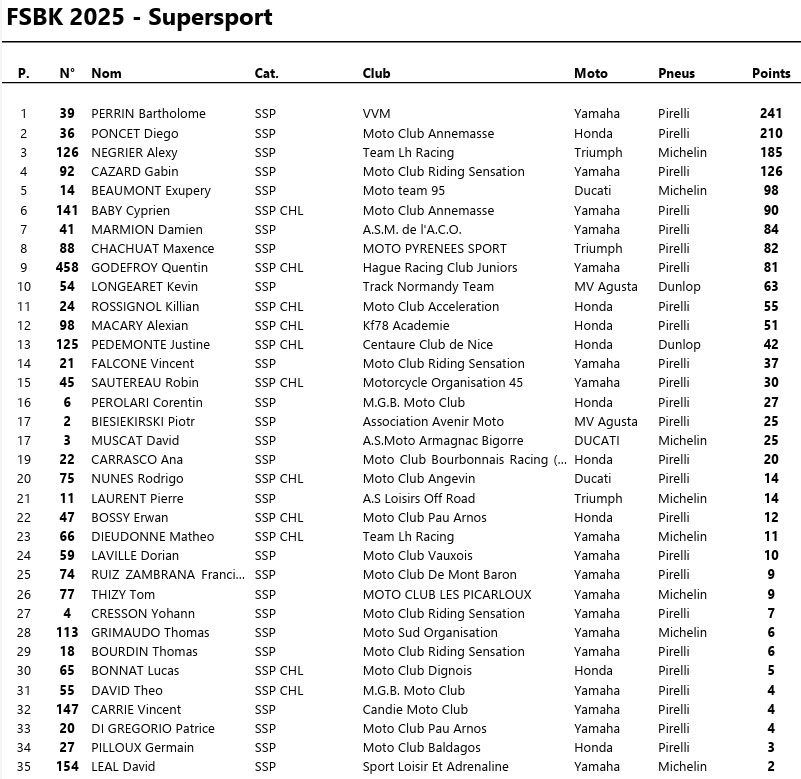 FSBK 2025 - Supersport

| P. | N° | Nom | Cat. | Club | Moto | Pneus | Points |
|---|---|---|---|---|---|---|---|
| 1 | 39 | PERRIN Bartholome | SSP | VVM | Yamaha | Pirelli | 241 |
| 2 | 36 | PONCET Diego | SSP | Moto Club Annemasse | Honda | Pirelli | 210 |
| 3 | 126 | NEGRIER Alexy | SSP | Team Lh Racing | Triumph | Michelin | 185 |
| 4 | 92 | CAZARD Gabin | SSP | Moto Club Riding Sensation | Yamaha | Pirelli | 126 |
| 5 | 14 | BEAUMONT Exupery | SSP | Moto team 95 | Ducati | Michelin | 98 |
| 6 | 141 | BABY Cyprien | SSP CHL | Moto Club Annemasse | Yamaha | Pirelli | 90 |
| 7 | 41 | MARMION Damien | SSP | A.S.M. de l'A.C.O. | Yamaha | Pirelli | 84 |
| 8 | 88 | CHACHUAT Maxence | SSP | MOTO PYRENEES SPORT | Triumph | Pirelli | 82 |
| 9 | 458 | GODEFROY Quentin | SSP CHL | Hague Racing Club Juniors | Yamaha | Pirelli | 81 |
| 10 | 54 | LONGEARET Kevin | SSP | Track Normandy Team | MV Agusta | Dunlop | 63 |
| 11 | 24 | ROSSIGNOL Killian | SSP CHL | Moto Club Acceleration | Honda | Pirelli | 55 |
| 12 | 98 | MACARY Alexian | SSP CHL | Kf78 Academie | Honda | Pirelli | 51 |
| 13 | 125 | PEDEMONTE Justine | SSP CHL | Centaure Club de Nice | Honda | Dunlop | 42 |
| 14 | 21 | FALCONE Vincent | SSP | Moto Club Riding Sensation | Yamaha | Pirelli | 37 |
| 15 | 45 | SAUTEREAU Robin | SSP CHL | Motorcycle Organisation 45 | Yamaha | Pirelli | 30 |
| 16 | 6 | PEROLARI Corentin | SSP | M.G.B. Moto Club | Honda | Pirelli | 27 |
| 17 | 2 | BIESIEKIRSKI Piotr | SSP | Association Avenir Moto | MV Agusta | Pirelli | 25 |
| 17 | 3 | MUSCAT David | SSP | A.S.Moto Armagnac Bigorre | DUCATI | Michelin | 25 |
| 19 | 22 | CARRASCO Ana | SSP | Moto Club Bourbonnais Racing (... | Honda | Pirelli | 20 |
| 20 | 75 | NUNES Rodrigo | SSP CHL | Moto Club Angevin | Ducati | Pirelli | 14 |
| 21 | 11 | LAURENT Pierre | SSP | A.S Loisirs Off Road | Triumph | Michelin | 14 |
| 22 | 47 | BOSSY Erwan | SSP CHL | Moto Club Pau Arnos | Honda | Pirelli | 12 |
| 23 | 66 | DIEUDONNE Matheo | SSP CHL | Team Lh Racing | Yamaha | Michelin | 11 |
| 24 | 59 | LAVILLE Dorian | SSP | Moto Club Vauxois | Yamaha | Pirelli | 10 |
| 25 | 74 | RUIZ ZAMBRANA Franci... | SSP | Moto Club De Mont Baron | Yamaha | Pirelli | 9 |
| 26 | 77 | THIZY Tom | SSP | MOTO CLUB LES PICARLOUX | Yamaha | Michelin | 9 |
| 27 | 4 | CRESSON Yohann | SSP | Moto Club Riding Sensation | Yamaha | Pirelli | 7 |
| 28 | 113 | GRIMAUDO Thomas | SSP | Moto Sud Organisation | Yamaha | Michelin | 6 |
| 29 | 18 | BOURDIN Thomas | SSP | Moto Club Riding Sensation | Yamaha | Pirelli | 6 |
| 30 | 65 | BONNAT Lucas | SSP CHL | Moto Club Dignois | Honda | Pirelli | 5 |
| 31 | 55 | DAVID Theo | SSP CHL | M.G.B. Moto Club | Yamaha | Pirelli | 4 |
| 32 | 147 | CARRIE Vincent | SSP | Candie Moto Club | Yamaha | Pirelli | 4 |
| 33 | 20 | DI GREGORIO Patrice | SSP | Moto Club Pau Arnos | Yamaha | Pirelli | 4 |
| 34 | 27 | PILLOUX Germain | SSP | Moto Club Baldagos | Honda | Pirelli | 3 |
| 35 | 154 | LEAL David | SSP | Sport Loisir Et Adrenaline | Yamaha | Michelin | 2 |